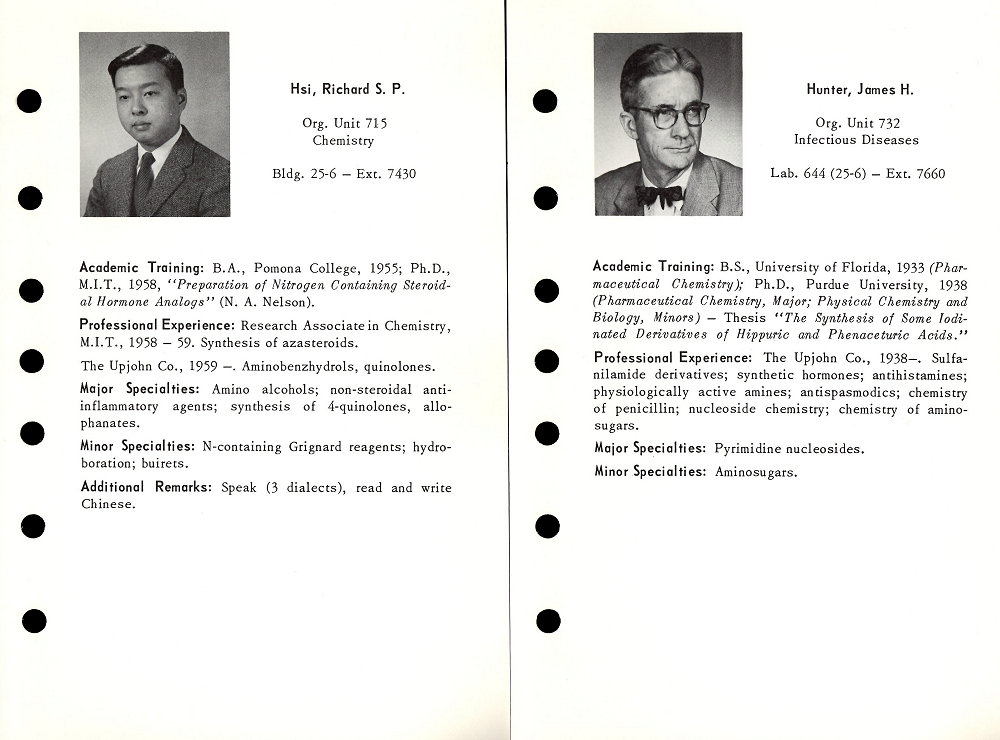 Hsi, Richard S. P.

Org. Unit 715
Chemistry

Bldg. 25-6 – Ext. 7430

Academic Training: B.A., Pomona College, 1955; Ph.D., M.I.T., 1958, "Preparation of Nitrogen Containing Steroidal Hormone Analogs" (N. A. Nelson).

Professional Experience: Research Associate in Chemistry, M.I.T., 1958 – 59. Synthesis of azasteroids.

The Upjohn Co., 1959 –. Aminobenzhydrols, quinolones.

Major Specialties: Amino alcohols; non-steroidal anti-inflammatory agents; synthesis of 4-quinolones, allophanates.

Minor Specialties: N-containing Grignard reagents; hydroboration; buirets.

Additional Remarks: Speak (3 dialects), read and write Chinese.

Hunter, James H.

Org. Unit 732
Infectious Diseases

Lab. 644 (25-6) – Ext. 7660

Academic Training: B.S., University of Florida, 1933 (Pharmaceutical Chemistry); Ph.D., Purdue University, 1938 (Pharmaceutical Chemistry, Major; Physical Chemistry and Biology, Minors) – Thesis "The Synthesis of Some Iodinated Derivatives of Hippuric and Phenaceturic Acids."

Professional Experience: The Upjohn Co., 1938–. Sulfanilamide derivatives; synthetic hormones; antihistamines; physiologically active amines; antispasmodics; chemistry of penicillin; nucleoside chemistry; chemistry of aminosugars.

Major Specialties: Pyrimidine nucleosides.

Minor Specialties: Aminosugars.